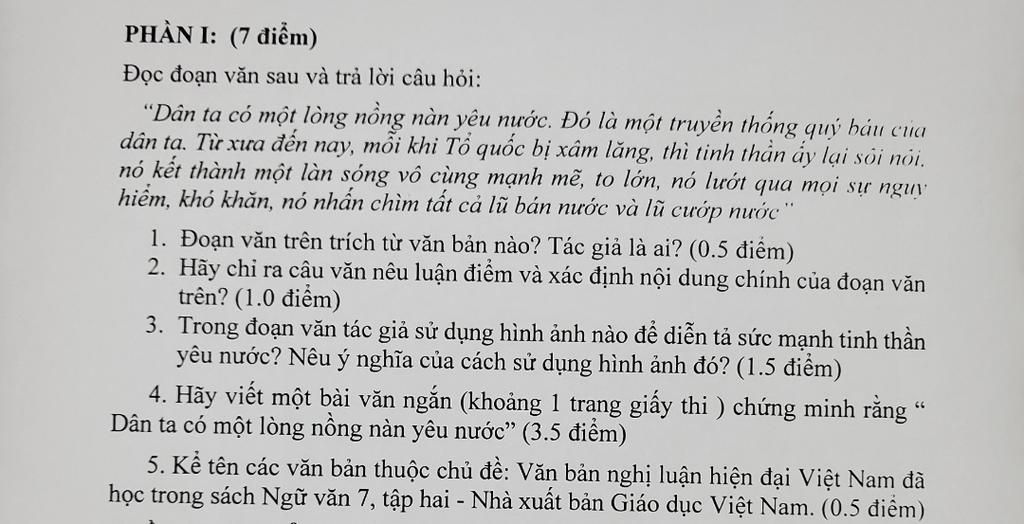 PHẦN I: (7 điểm)

Đọc đoạn văn sau và trả lời câu hỏi:

"Dân ta có một lòng nồng nàn yêu nước. Đó là một truyền thống quý báu của dân ta. Từ xưa đến nay, mỗi khi Tổ quốc bị xâm lăng, thì tinh thần ấy lại sôi nổi, nó kết thành một làn sóng vô cùng mạnh mẽ, to lớn, nó lướt qua mọi sự nguy hiểm, khó khăn, nó nhấn chìm tất cả lũ bán nước và lũ cướp nước"

1. Đoạn văn trên trích từ văn bản nào? Tác giả là ai? (0.5 điểm)
2. Hãy chỉ ra câu văn nêu luận điểm và xác định nội dung chính của đoạn văn trên? (1.0 điểm)
3. Trong đoạn văn tác giả sử dụng hình ảnh nào để diễn tả sức mạnh tinh thần yêu nước? Nêu ý nghĩa của cách sử dụng hình ảnh đó? (1.5 điểm)

4. Hãy viết một bài văn ngắn (khoảng 1 trang giấy thi ) chứng minh rằng " Dân ta có một lòng nồng nàn yêu nước" (3.5 điểm)

5. Kể tên các văn bản thuộc chủ đề: Văn bản nghị luận hiện đại Việt Nam đã học trong sách Ngữ văn 7, tập hai - Nhà xuất bản Giáo dục Việt Nam. (0.5 điểm)